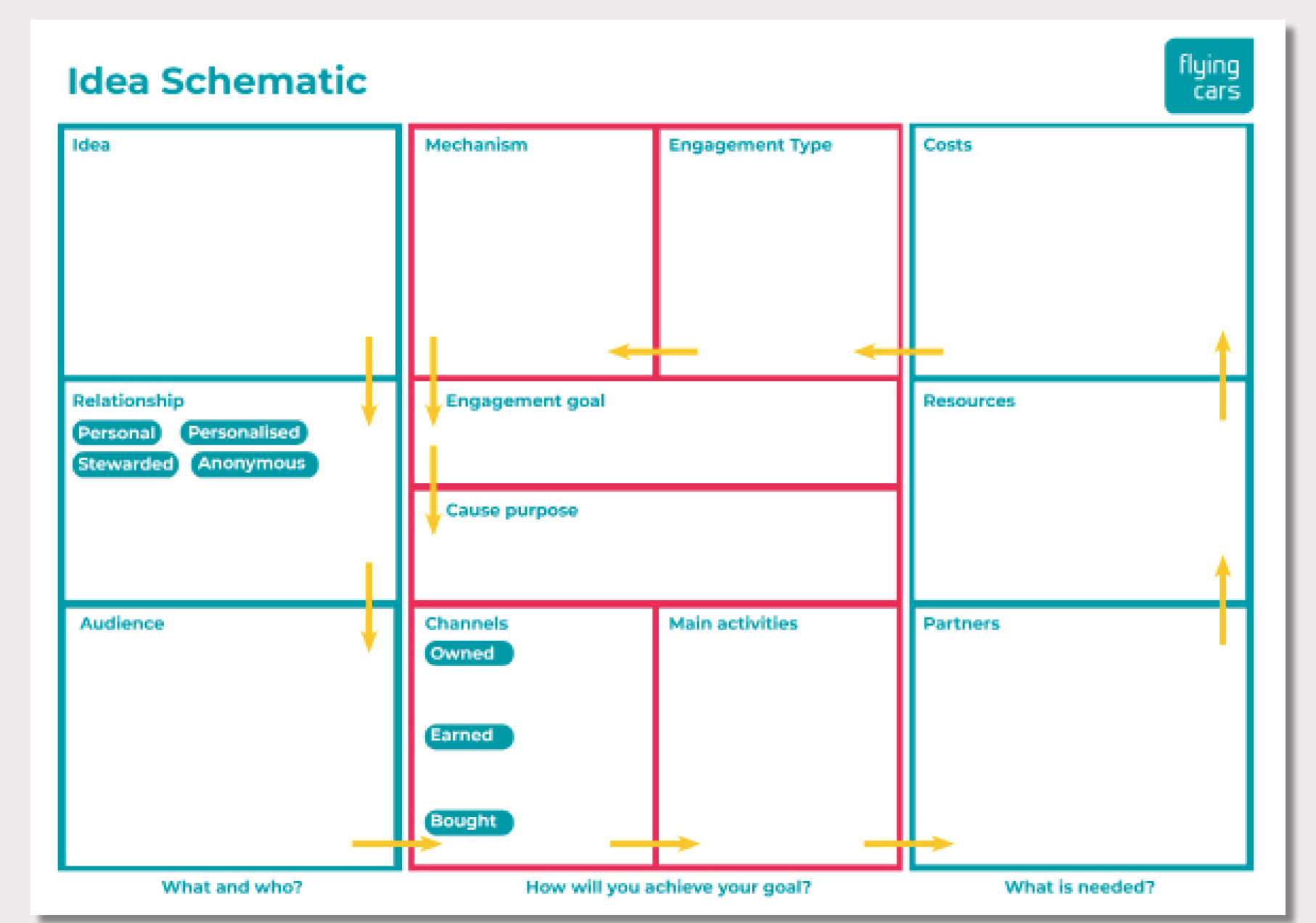 Idea Schematic

flying cars

Idea

Relationship
Personal
Personalised
Stewarded
Anonymous

Audience

What and who?

Mechanism

Engagement Type

Engagement goal

Cause purpose

Channels
Owned
Earned
Bought

Main activities

How will you achieve your goal?

Costs

Resources

Partners

What is needed?